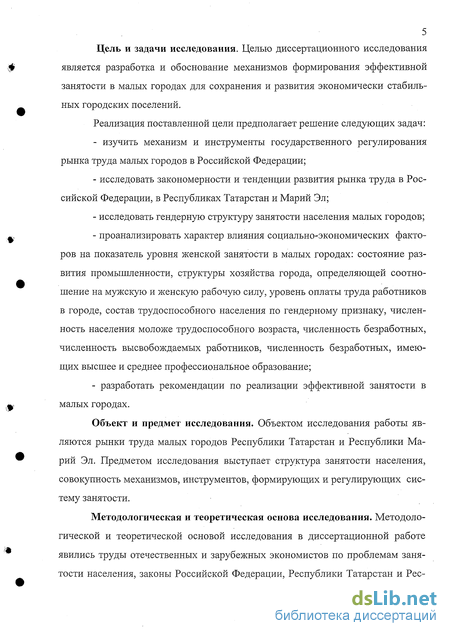 5

Цель и задачи исследования. Целью диссертационного исследования является разработка и обоснование механизмов формирования эффективной занятости в малых городах для сохранения и развития экономически стабильных городских поселений.

Реализация поставленной цели предполагает решение следующих задач:

- изучить механизм и инструменты государственного регулирования рынка труда малых городов в Российской Федерации;

- исследовать закономерности и тенденции развития рынка труда в Российской Федерации, в Республиках Татарстан и Марий Эл;

- исследовать гендерную структуру занятости населения малых городов;

- проанализировать характер влияния социально-экономических факторов на показатель уровня женской занятости в малых городах: состояние развития промышленности, структуры хозяйства города, определяющей соотношение на мужскую и женскую рабочую силу, уровень оплаты труда работников в городе, состав трудоспособного населения по гендерному признаку, численность населения моложе трудоспособного возраста, численность безработных, численность высвобождаемых работников, численность безработных, имеющих высшее и среднее профессиональное образование;

- разработать рекомендации по реализации эффективной занятости в малых городах.

Объект и предмет исследования. Объектом исследования работы являются рынки труда малых городов Республики Татарстан и Республики Марий Эл. Предметом исследования выступает структура занятости населения, совокупность механизмов, инструментов, формирующих и регулирующих систему занятости.

Методологическая и теоретическая основа исследования. Методологической и теоретической основой исследования в диссертационной работе явились труды отечественных и зарубежных экономистов по проблемам занятости населения, законы Российской Федерации, Республики Татарстан и Рес-

dsLib.net
библиотека диссертаций